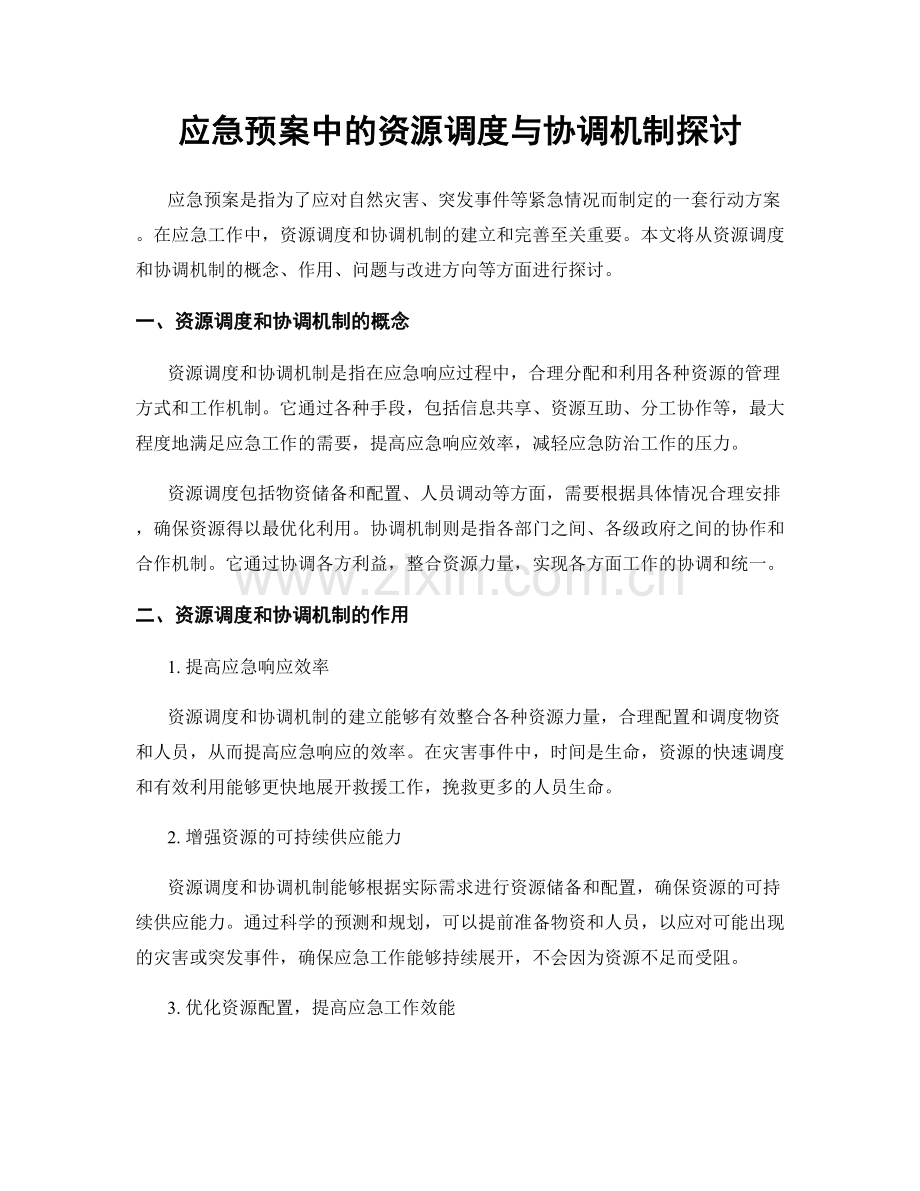 应急预案中的资源调度与协调机制探讨

应急预案是指为了应对自然灾害、突发事件等紧急情况而制定的一套行动方案。在应急工作中，资源调度和协调机制的建立和完善至关重要。本文将从资源调度和协调机制的概念、作用、问题与改进方向等方面进行探讨。

一、资源调度和协调机制的概念

资源调度和协调机制是指在应急响应过程中，合理分配和利用各种资源的管理方式和工作机制。它通过各种手段，包括信息共享、资源互助、分工协作等，最大程度地满足应急工作的需要，提高应急响应效率，减轻应急防治工作的压力。

资源调度包括物资储备和配置、人员调动等方面，需要根据具体情况合理安排，确保资源得以最优化利用。协调机制则是指各部门之间、各级政府之间的协作和合作机制。它通过协调各方利益，整合资源力量，实现各方面工作的协调和统一。

二、资源调度和协调机制的作用

1.提高应急响应效率

资源调度和协调机制的建立能够有效整合各种资源力量，合理配置和调度物资和人员，从而提高应急响应的效率。在灾害事件中，时间是生命，资源的快速调度和有效利用能够更快地展开救援工作，挽救更多的人员生命。

2.增强资源的可持续供应能力

资源调度和协调机制能够根据实际需求进行资源储备和配置，确保资源的可持续供应能力。通过科学的预测和规划，可以提前准备物资和人员，以应对可能出现的灾害或突发事件，确保应急工作能够持续展开，不会因为资源不足而受阻。

3.优化资源配置，提高应急工作效能

www.zixin.com.cn